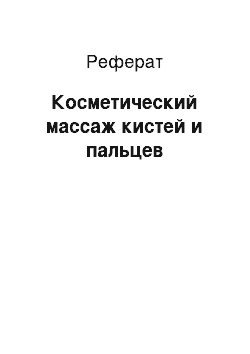 Реферат

Косметический массаж кистей и пальцев